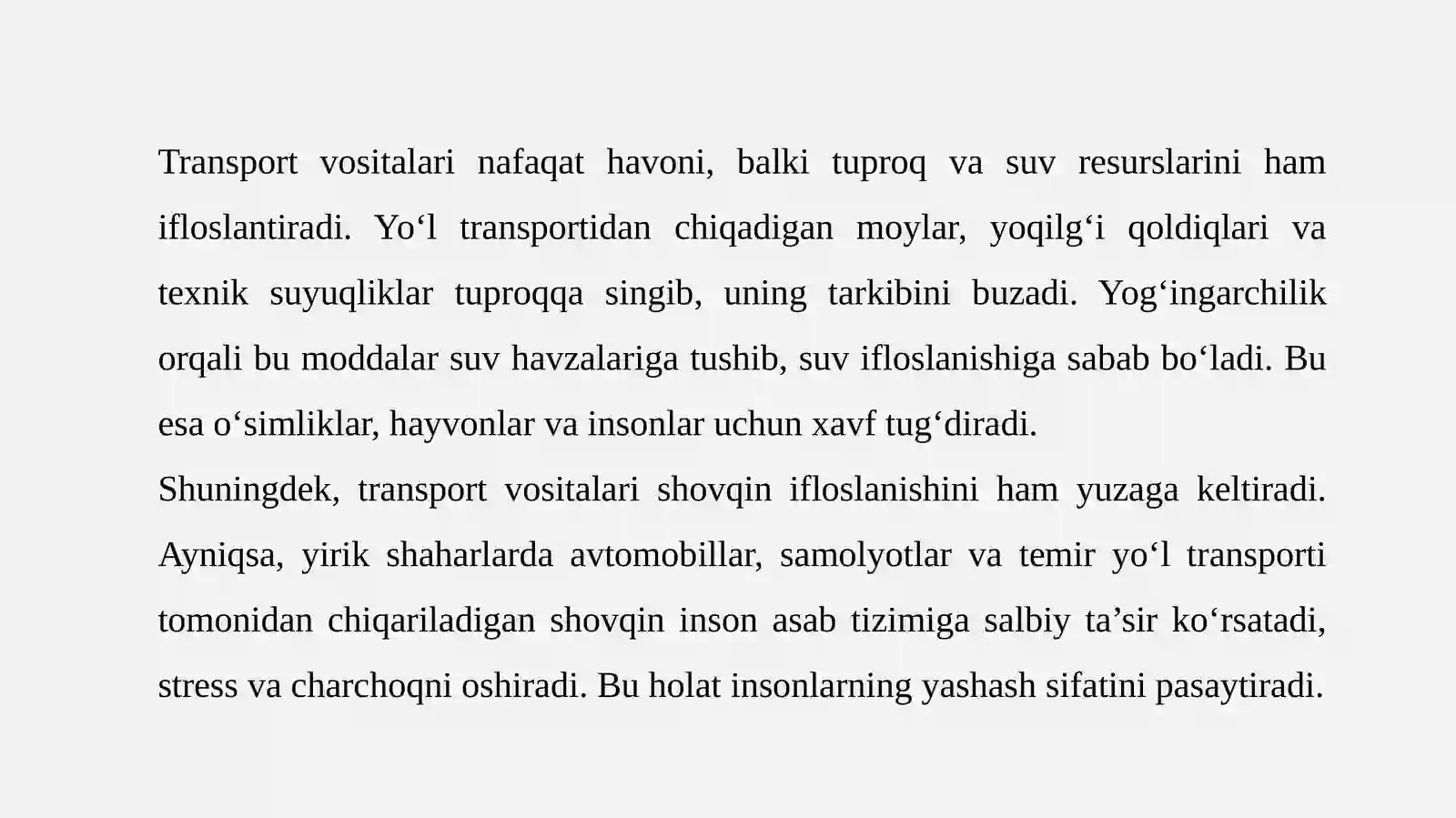 Transport vositalari nafaqat havoni, balki tuproq va suv resurslarini ham ifloslantiradi. Yo'l transportidan chiqadigan moylar, yoqilg'i qoldiqlari va texnik suyuqliklar tuproqqa singib, uning tarkibini buzadi. Yog'ingarchilik orqali bu moddalar suv havzalariga tushib, suv ifloslanishiga sabab bo'ladi. Bu esa o'simliklar, hayvonlar va insonlar uchun xavf tug'diradi.

Shuningdek, transport vositalari shovqin ifloslanishini ham yuzaga keltiradi. Ayniqsa, yirik shaharlarda avtomobillar, samolyotlar va temir yo'l transporti tomonidan chiqariladigan shovqin inson asab tizimiga salbiy ta'sir ko'rsatadi, stress va charchoqni oshiradi. Bu holat insonlarning yashash sifatini pasaytiradi.